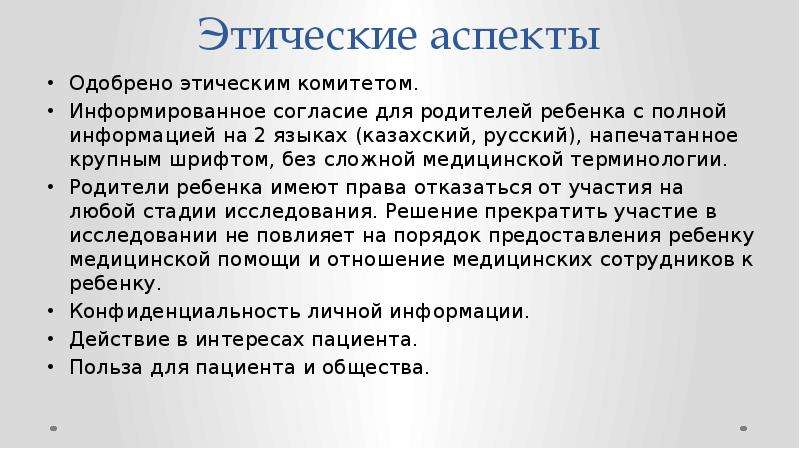 Этические аспекты

• Одобрено этическим комитетом.
• Информированное согласие для родителей ребенка с полной информацией на 2 языках (казахский, русский), напечатанное крупным шрифтом, без сложной медицинской терминологии.
• Родители ребенка имеют права отказаться от участия на любой стадии исследования. Решение прекратить участие в исследовании не повлияет на порядок предоставления ребенку медицинской помощи и отношение медицинских сотрудников к ребенку.
• Конфиденциальность личной информации.
• Действие в интересах пациента.
• Польза для пациента и общества.